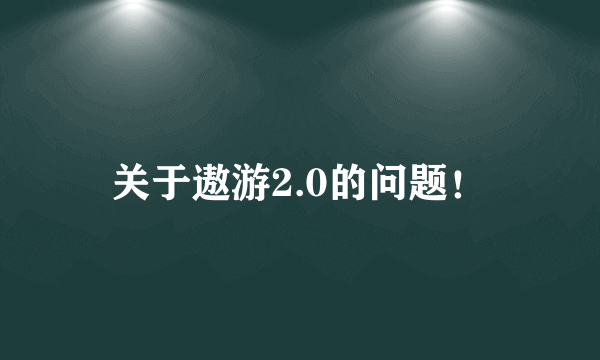 关于遨游2.0的问题！